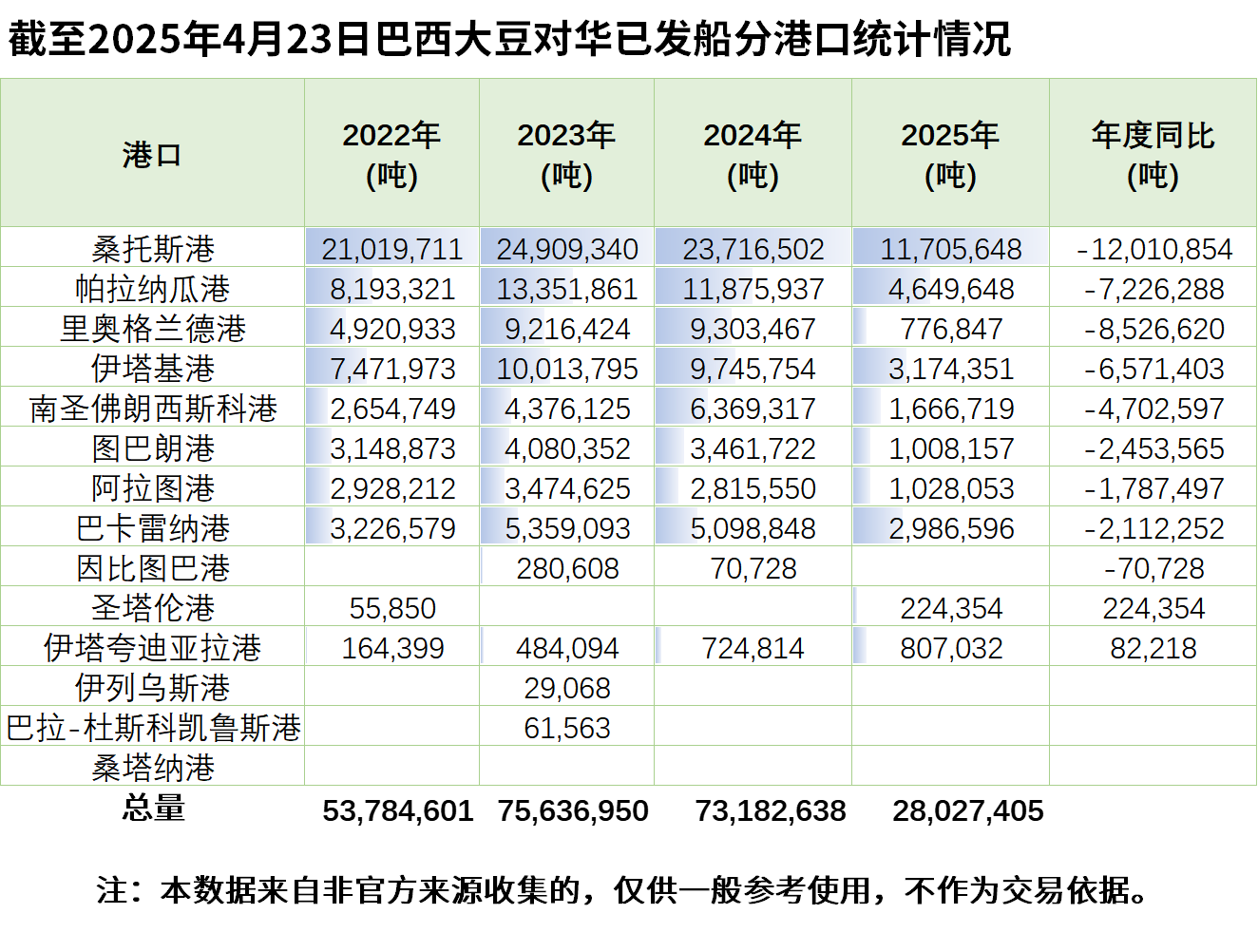 截至2025年4月23日巴西大豆对华已发船分港口统计情况

| 港口 | 2022年 (吨) | 2023年 (吨) | 2024年 (吨) | 2025年 (吨) | 年度同比 (吨) |
|---|---|---|---|---|---|
| 桑托斯港 | 21,019,711 | 24,909,340 | 23,716,502 | 11,705,648 | -12,010,854 |
| 帕拉纳瓜港 | 8,193,321 | 13,351,861 | 11,875,937 | 4,649,648 | -7,226,288 |
| 里奥格兰德港 | 4,920,933 | 9,216,424 | 9,303,467 | 776,847 | -8,526,620 |
| 伊塔基港 | 7,471,973 | 10,013,795 | 9,745,754 | 3,174,351 | -6,571,403 |
| 南圣佛朗西斯科港 | 2,654,749 | 4,376,125 | 6,369,317 | 1,666,719 | -4,702,597 |
| 图巴朗港 | 3,148,873 | 4,080,352 | 3,461,722 | 1,008,157 | -2,453,565 |
| 阿拉图港 | 2,928,212 | 3,474,625 | 2,815,550 | 1,028,053 | -1,787,497 |
| 巴卡雷纳港 | 3,226,579 | 5,359,093 | 5,098,848 | 2,986,596 | -2,112,252 |
| 因比图巴港 | | 280,608 | 70,728 | | -70,728 |
| 圣塔伦港 | 55,850 | | | 224,354 | 224,354 |
| 伊塔夸迪亚拉港 | 164,399 | 484,094 | 724,814 | 807,032 | 82,218 |
| 伊列乌斯港 | | 29,068 | | | |
| 巴拉-杜斯科凯鲁斯港 | | 61,563 | | | |
| 桑塔纳港 | | | | | |
| 总量 | 53,784,601 | 75,636,950 | 73,182,638 | 28,027,405 | |

注：本数据来自非官方来源收集的，仅供一般参考使用，不作为交易依据。